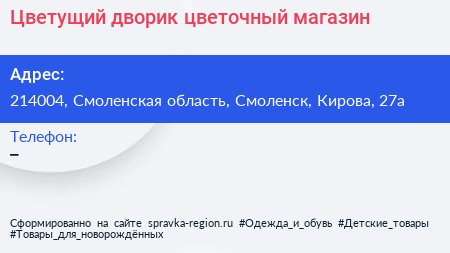 Цветущий дворик цветочный магазин

Адрес:
214004, Смоленская область, Смоленск, Кирова, 27а

Телефон:
–

Сформированно на сайте spravka-region.ru #Одежда_и_обувь #Детские_товары #Товары_для_новорождённых